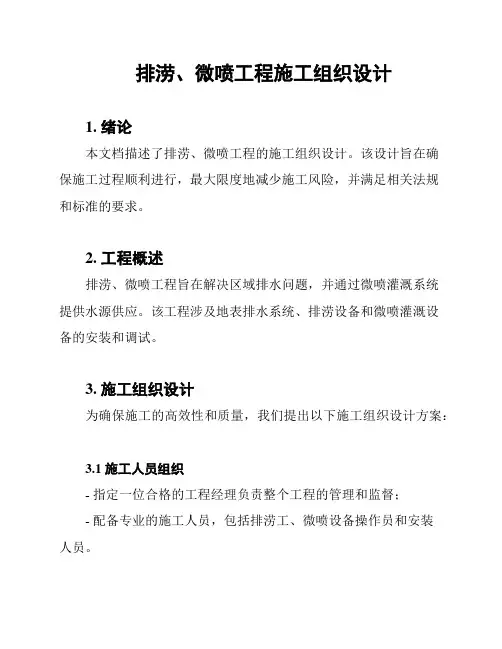 排涝、微喷工程施工组织设计

1. 绪论

本文档描述了排涝、微喷工程的施工组织设计。该设计旨在确保施工过程顺利进行，最大限度地减少施工风险，并满足相关法规和标准的要求。

2. 工程概述

排涝、微喷工程旨在解决区域排水问题，并通过微喷灌溉系统提供水源供应。该工程涉及地表排水系统、排涝设备和微喷灌溉设备的安装和调试。

3. 施工组织设计

为确保施工的高效性和质量，我们提出以下施工组织设计方案：

3.1 施工人员组织

- 指定一位合格的工程经理负责整个工程的管理和监督；

- 配备专业的施工人员，包括排涝工、微喷设备操作员和安装人员。